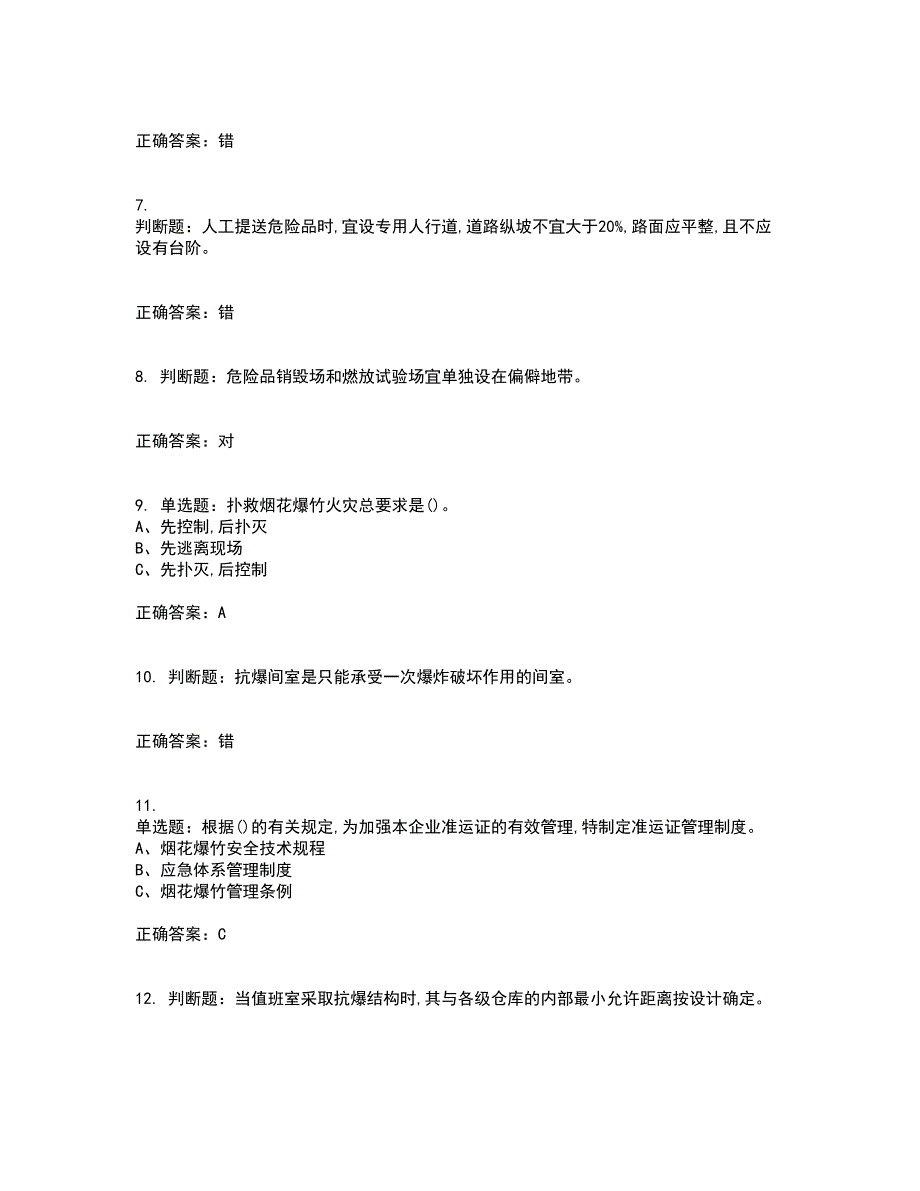 正确答案：错

7.
判断题：人工提送危险品时,宜设专用人行道,道路纵坡不宜大于20%,路面应平整,且不应设有台阶。

正确答案：错

8. 判断题：危险品销毁场和燃放试验场宜单独设在偏僻地带。

正确答案：对

9. 单选题：扑救烟花爆竹火灾总要求是()。
A、先控制,后扑灭
B、先逃离现场
C、先扑灭,后控制

正确答案：A

10. 判断题：抗爆间室是只能承受一次爆炸破坏作用的间室。

正确答案：错

11.
单选题：根据()的有关规定,为加强本企业准运证的有效管理,特制定准运证管理制度。
A、烟花爆竹安全技术规程
B、应急体系管理制度
C、烟花爆竹管理条例

正确答案：C

12. 判断题：当值班室采取抗爆结构时,其与各级仓库的内部最小允许距离按设计确定。